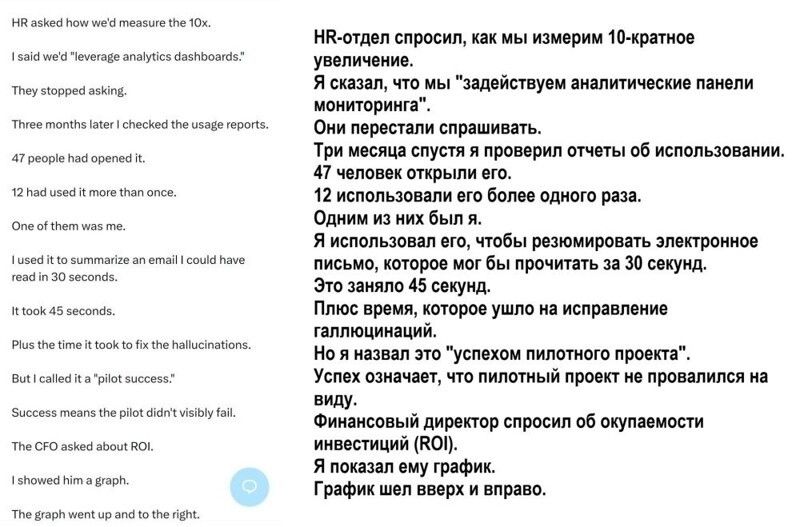 HR asked how we'd measure the 10x.

I said we'd "leverage analytics dashboards."

They stopped asking.

Three months later I checked the usage reports.

47 people had opened it.

12 had used it more than once.

One of them was me.

I used it to summarize an email I could have read in 30 seconds.

It took 45 seconds.

Plus the time it took to fix the hallucinations.

But I called it a "pilot success."

Success means the pilot didn't visibly fail.

The CFO asked about ROI.

I showed him a graph.

The graph went up and to the right.

HR-отдел спросил, как мы измерим 10-кратное увеличение.
Я сказал, что мы "задействуем аналитические панели мониторинга".
Они перестали спрашивать.
Три месяца спустя я проверил отчеты об использовании.
47 человек открыли его.
12 использовали его более одного раза.
Одним из них был я.
Я использовал его, чтобы резюмировать электронное письмо, которое мог бы прочитать за 30 секунд.
Это заняло 45 секунд.
Плюс время, которое ушло на исправление галлюцинаций.
Но я назвал это "успехом пилотного проекта".
Успех означает, что пилотный проект не провалился на виду.
Финансовый директор спросил об окупаемости инвестиций (ROI).
Я показал ему график.
График шел вверх и вправо.